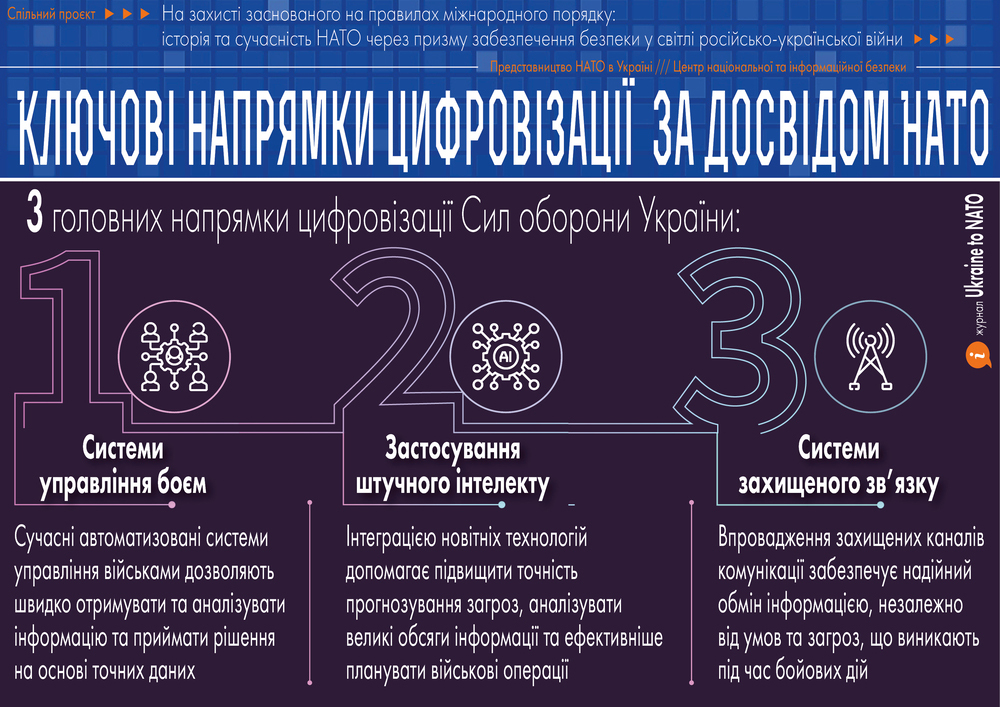 Спільний проект ▶ ▶ ▶ На захисті заснованого на правилах міжнародного порядку: історія та сучасність НАТО через призму забезпечення безпеки у світлі російсько-української війни ▶ ▶ ▶

Представництво НАТО в Україні /// Центр національної та інформаційної безпеки

КЛЮЧОВІ НАПРЯМКИ ЦИФРОВІЗАЦІЇ ЗА ДОСВІДОМ НАТО

3 головних напрямки цифровізації Сил оборони України:

журнал Ukraine to NATO

1

Системи управління боєм

Сучасні автоматизовані системи управління військами дозволяють швидко отримувати та аналізувати інформацію та приймати рішення на основі точних даних

2

AI

Застосування штучного інтелекту

Інтеграцією новітніх технологій допомагає підвищити точність прогнозування загроз, аналізувати великі обсяги інформації та ефективніше планувати військові операції

3

Системи захищеного зв'язку

Впровадження захищених каналів комунікації забезпечує надійний обмін інформацією, незалежно від умов та загроз, що виникають під час бойових дій